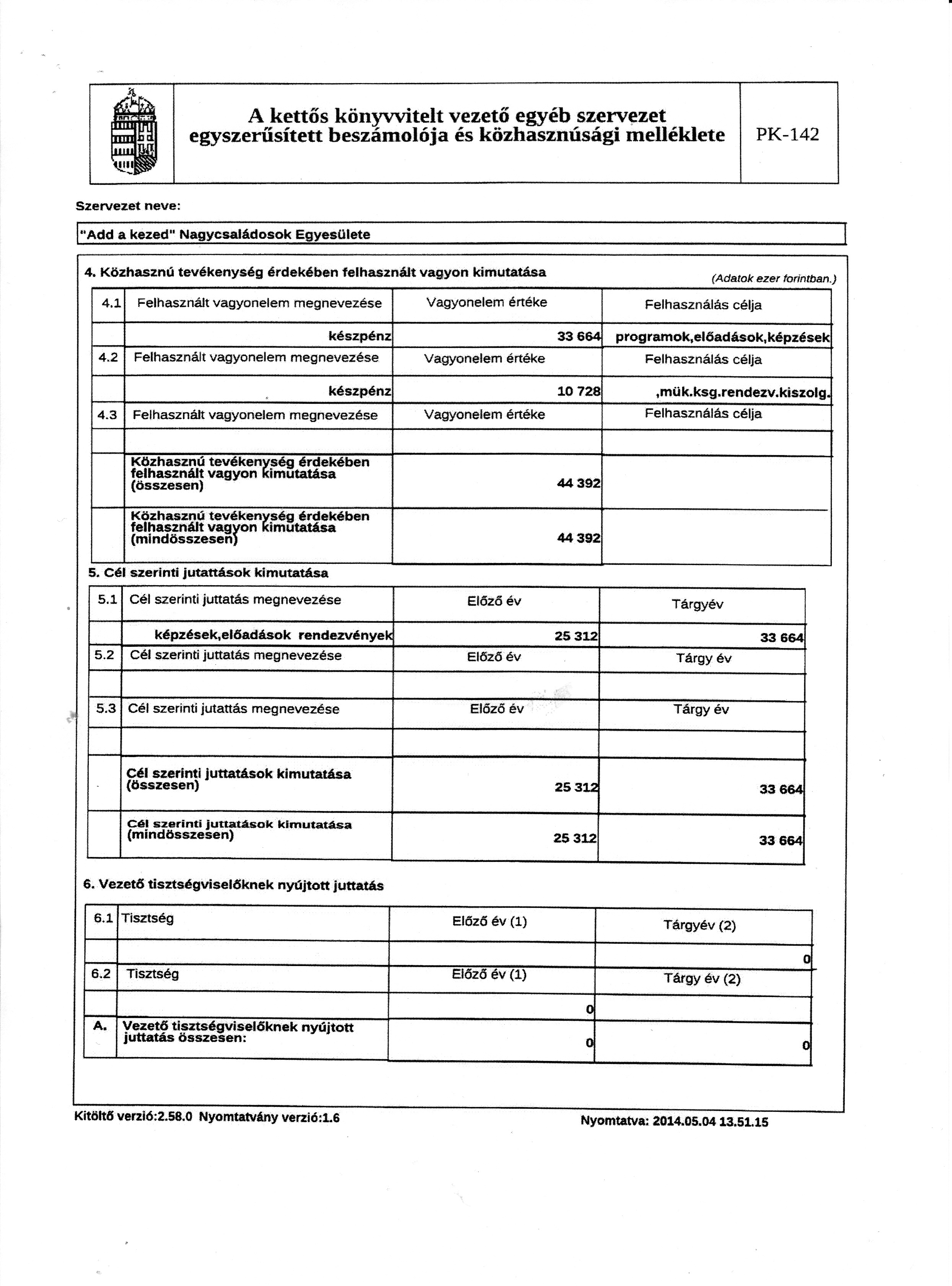 A kettős könyvvitelt vezető egyéb szervezet egyszerűsített beszámolója és közhasznúsági melléklete

PK-142

Szervezet neve:

"Add a kezed" Nagycsaládosok Egyesülete

4. Közhasznú tevékenység érdekében felhasznált vagyon kimutatása

(Adatok ezer forintban.)

| 4.1 | Felhasznált vagyonelem megnevezése | Vagyonelem értéke | Felhasználás célja |
|---|---|---|---|
| | készpénz | 33 664 | programok,előadások,képzések |
| 4.2 | Felhasznált vagyonelem megnevezése | Vagyonelem értéke | Felhasználás célja |
| | készpénz | 10 728 | ,mük.ksg.rendezv.kiszolg. |
| 4.3 | Felhasznált vagyonelem megnevezése | Vagyonelem értéke | Felhasználás célja |
| | | | |
| | Közhasznú tevékenység érdekében felhasznált vagyon kimutatása (összesen) | 44 392 | |
| | Közhasznú tevékenység érdekében felhasznált vagyon kimutatása (mindösszesen) | 44 392 | |

5. Cél szerinti jutattások kimutatása

| 5.1 | Cél szerinti juttatás megnevezése | Előző év | Tárgyév |
|---|---|---|---|
| | képzések,előadások rendezvények | 25 312 | 33 664 |
| 5.2 | Cél szerinti juttatás megnevezése | Előző év | Tárgy év |
| | | | |
| 5.3 | Cél szerinti jutattás megnevezése | Előző év | Tárgy év |
| | | | |
| | Cél szerinti juttatások kimutatása (összesen) | 25 312 | 33 664 |
| | Cél szerinti juttatások kimutatása (mindösszesen) | 25 312 | 33 664 |

6. Vezető tisztségviselőknek nyújtott juttatás

| 6.1 | Tisztség | Előző év (1) | Tárgyév (2) |
|---|---|---|---|
| | | | 0 |
| 6.2 | Tisztség | Előző év (1) | Tárgy év (2) |
| | | 0 | |
| A. | Vezető tisztségviselőknek nyújtott juttatás összesen: | 0 | 0 |

Kitöltő verzió:2.58.0 Nyomtatvány verzió:1.6

Nyomtatva: 2014.05.04 13.51.15